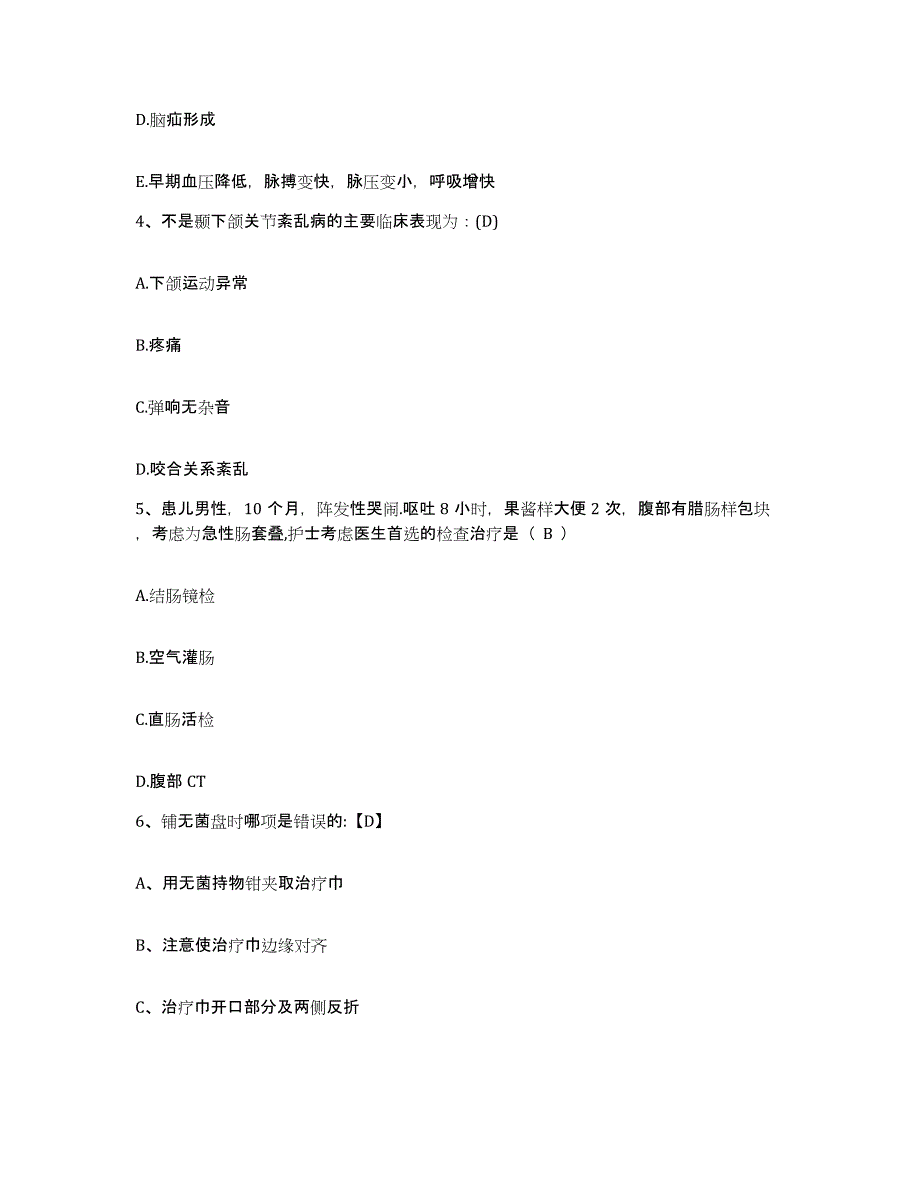 D.脑疝形成

E.早期血压降低，脉搏变快，脉压变小，呼吸增快

4、不是颞下颌关节紊乱病的主要临床表现为：(D)

A.下颌运动异常

B.疼痛

C.弹响无杂音

D.咬合关系紊乱

5、患儿男性，10 个月，阵发性哭闹.呕吐 8 小时，果酱样大便 2 次，腹部有腊肠样包块，考虑为急性肠套叠,护士考虑医生首选的检查治疗是（ B ）

A.结肠镜检

B.空气灌肠

C.直肠活检

D.腹部 CT

6、铺无菌盘时哪项是错误的:【D】

A、用无菌持物钳夹取治疗巾

B、注意使治疗巾边缘对齐

C、治疗巾开口部分及两侧反折